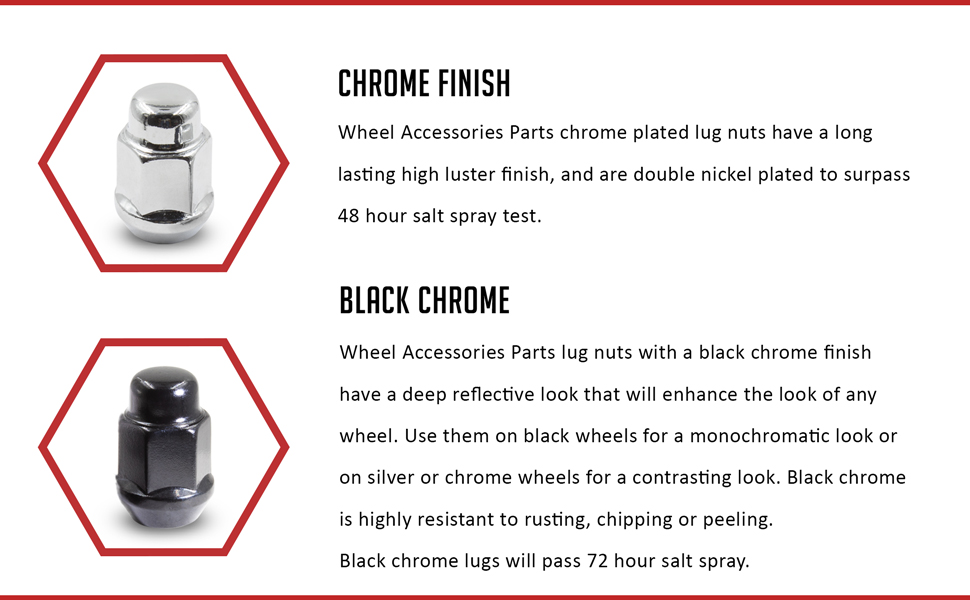 CHROME FINISH

Wheel Accessories Parts chrome plated lug nuts have a long lasting high luster finish, and are double nickel plated to surpass 48 hour salt spray test.

BLACK CHROME

Wheel Accessories Parts lug nuts with a black chrome finish have a deep reflective look that will enhance the look of any wheel. Use them on black wheels for a monochromatic look or on silver or chrome wheels for a contrasting look. Black chrome is highly resistant to rusting, chipping or peeling.
Black chrome lugs will pass 72 hour salt spray.